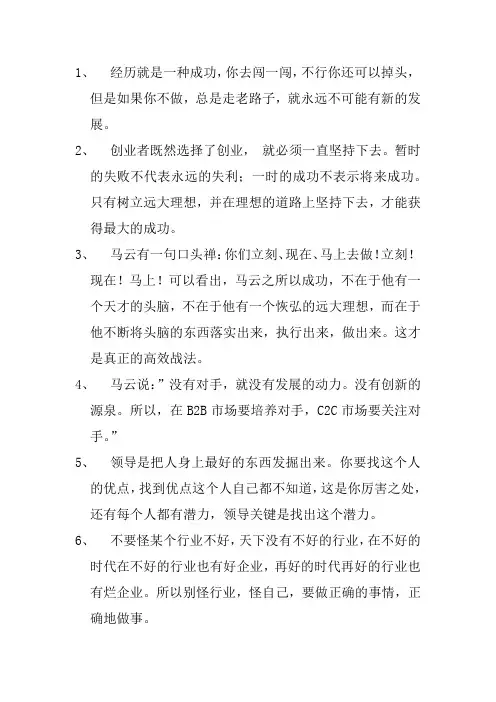 1、 经历就是一种成功，你去闯一闯，不行你还可以掉头，但是如果你不做，总是走老路子，就永远不可能有新的发展。

2、 创业者既然选择了创业， 就必须一直坚持下去。暂时的失败不代表永远的失利；一时的成功不表示将来成功。只有树立远大理想，并在理想的道路上坚持下去，才能获得最大的成功。

3、 马云有一句口头禅：你们立刻、现在、马上去做！立刻！现在！马上！可以看出，马云之所以成功，不在于他有一个天才的头脑，不在于他有一个恢弘的远大理想，而在于他不断将头脑的东西落实出来，执行出来，做出来。这才是真正的高效战法。

4、 马云说：”没有对手，就没有发展的动力。没有创新的源泉。所以，在 B2B 市场要培养对手，C2C 市场要关注对手。”

5、 领导是把人身上最好的东西发掘出来。你要找这个人的优点，找到优点这个人自己都不知道，这是你厉害之处，还有每个人都有潜力，领导关键是找出这个潜力。

6、 不要怪某个行业不好，天下没有不好的行业，在不好的时代在不好的行业也有好企业，再好的时代再好的行业也有烂企业。所以别怪行业，怪自己，要做正确的事情，正确地做事。